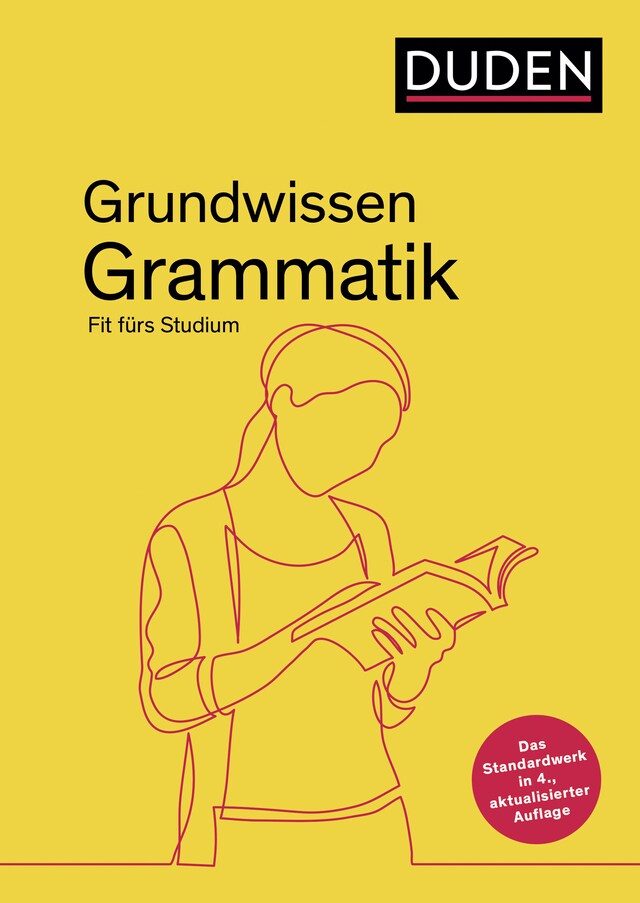 DUDEN

Grundwissen
Grammatik

Fit fürs Studium

Das Standardwerk in 4., aktualisierter Auflage